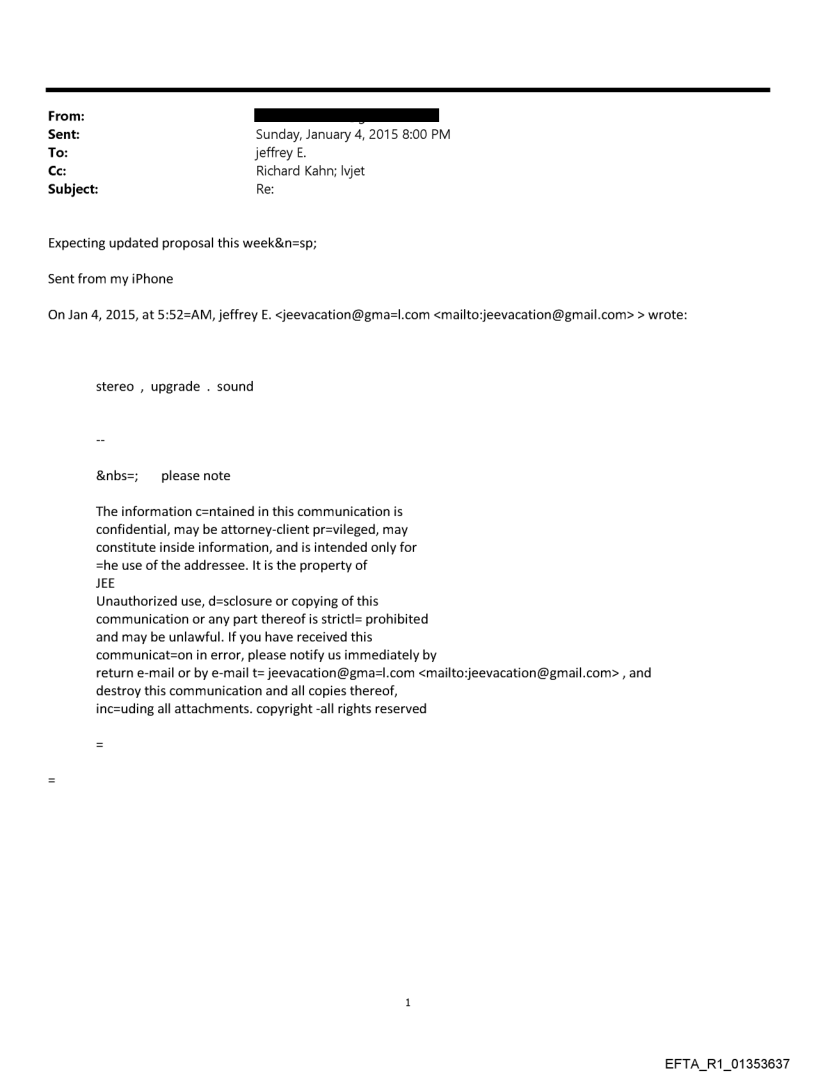 From:
Sent: Sunday, January 4, 2015 8:00 PM
To: jeffrey E.
Cc: Richard Kahn; lvjet
Subject: Re:

Expecting updated proposal this week&n=sp;

Sent from my iPhone

On Jan 4, 2015, at 5:52=AM, jeffrey E. <jeevacation@gma=l.com <mailto:jeevacation@gmail.com> > wrote:

stereo , upgrade . sound

--

&nbs=; please note

The information c=ntained in this communication is confidential, may be attorney-client pr=vileged, may constitute inside information, and is intended only for =he use of the addressee. It is the property of JEE
Unauthorized use, d=sclosure or copying of this communication or any part thereof is strictl= prohibited and may be unlawful. If you have received this communicat=on in error, please notify us immediately by return e-mail or by e-mail t= jeevacation@gma=l.com <mailto:jeevacation@gmail.com> , and destroy this communication and all copies thereof, inc=uding all attachments. copyright -all rights reserved

=

=

1

EFTA_R1_01353637